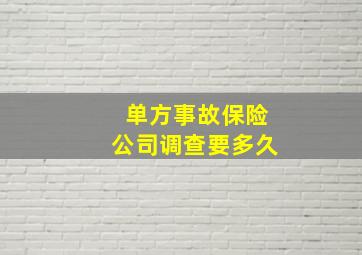 单方事故保险
公司调查要多久